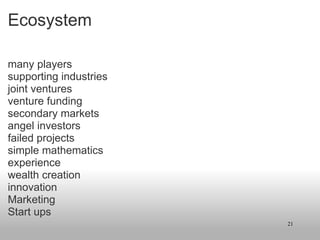 Ecosystem

many players
supporting industries
joint ventures
venture funding
secondary markets
angel investors
failed projects
simple mathematics
experience
wealth creation
innovation
Marketing
Start ups

21